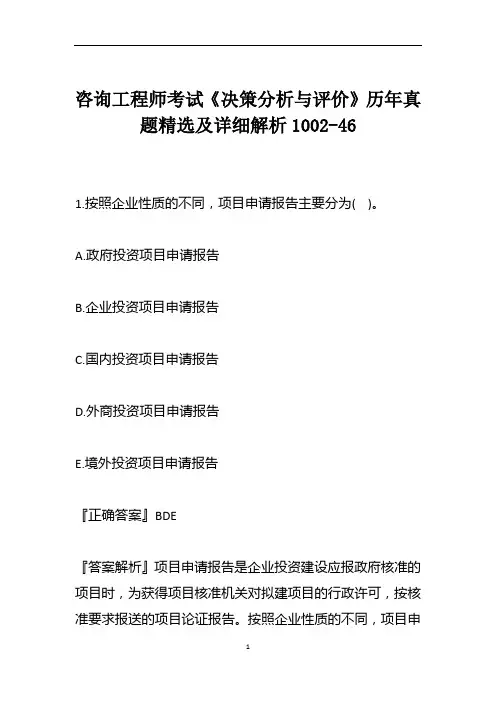 咨询工程师考试《决策分析与评价》历年真题精选及详细解析 1002-46

1.按照企业性质的不同，项目申请报告主要分为(    )。

A.政府投资项目申请报告

B.企业投资项目申请报告

C.国内投资项目申请报告

D.外商投资项目申请报告

E.境外投资项目申请报告

『正确答案』BDE

『答案解析』项目申请报告是企业投资建设应报政府核准的项目时，为获得项目核准机关对拟建项目的行政许可，按核准要求报送的项目论证报告。按照企业性质的不同，项目申

1